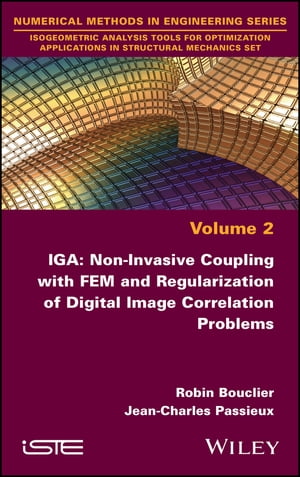 NUMERICAL METHODS IN ENGINEERING SERIES

ISOGEOMETRIC ANALYSIS TOOLS FOR OPTIMIZATION APPLICATIONS IN STRUCTURAL MECHANICS SET

Volume 2

IGA: Non-Invasive Coupling with FEM and Regularization of Digital Image Correlation Problems

Robin Bouclier
Jean-Charles Passieux

iSTE

WILEY